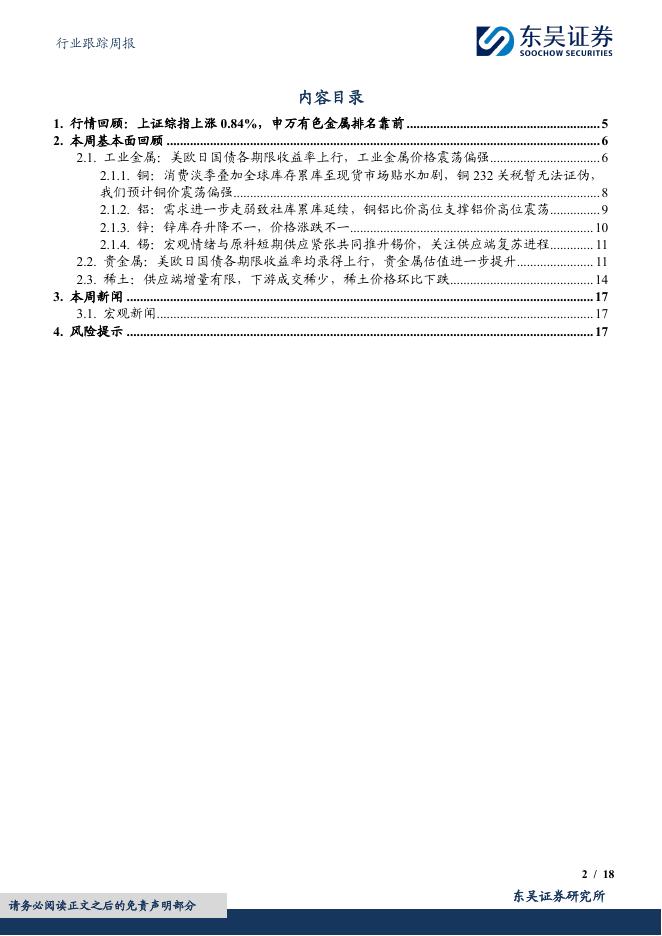 行业跟踪周报

东吴证券
SOOCHOW SECURITIES

内容目录

1. 行情回顾：上证综指上涨 0.84%，申万有色金属排名靠前 ........ 5
2. 本周基本面回顾 ........ 6
2.1. 工业金属：美欧日国债各期限收益率上行，工业金属价格震荡偏强 ........ 6
2.1.1. 铜：消费淡季叠加全球库存累库至现货市场贴水加剧，铜 232 关税暂无法证伪，我们预计铜价震荡偏强 ........ 8
2.1.2. 铝：需求进一步走弱致社库累库延续，铜铝比价高位支撑铝价高位震荡 ........ 9
2.1.3. 锌：锌库存升降不一，价格涨跌不一 ........ 10
2.1.4. 锡：宏观情绪与原料短期供应紧张共同推升锡价，关注供应端复苏进程 ........ 11
2.2. 贵金属：美欧日国债各期限收益率均录得上行，贵金属估值进一步提升 ........ 11
2.3. 稀土：供应端增量有限，下游成交稀少，稀土价格环比下跌 ........ 14
3. 本周新闻 ........ 17
3.1. 宏观新闻 ........ 17
4. 风险提示 ........ 17

2 / 18

请务必阅读正文之后的免责声明部分

东吴证券研究所